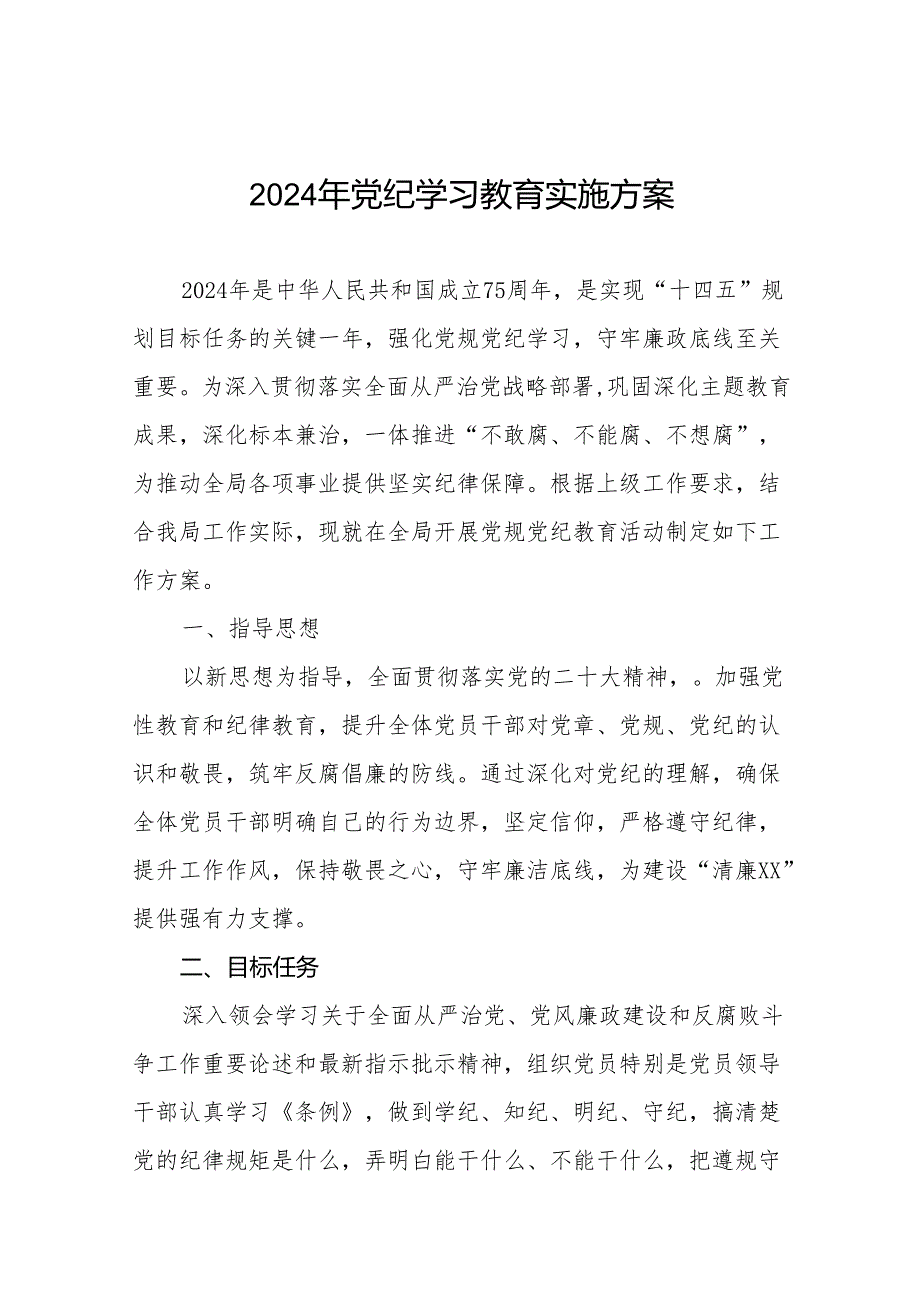 2024年党纪学习教育实施方案

2024年是中华人民共和国成立75周年，是实现“十四五”规划目标任务的关键一年，强化党规党纪学习，守牢廉政底线至关重要。为深入贯彻落实全面从严治党战略部署,巩固深化主题教育成果，深化标本兼治，一体推进“不敢腐、不能腐、不想腐”，为推动全局各项事业提供坚实纪律保障。根据上级工作要求，结合我局工作实际，现就在全局开展党规党纪教育活动制定如下工作方案。

一、指导思想

以新思想为指导，全面贯彻落实党的二十大精神，。加强党性教育和纪律教育，提升全体党员干部对党章、党规、党纪的认识和敬畏，筑牢反腐倡廉的防线。通过深化对党纪的理解，确保全体党员干部明确自己的行为边界，坚定信仰，严格遵守纪律，提升工作作风，保持敬畏之心，守牢廉洁底线，为建设“清廉XX”提供强有力支撑。

二、目标任务

深入领会学习关于全面从严治党、党风廉政建设和反腐败斗争工作重要论述和最新指示批示精神，组织党员特别是党员领导干部认真学习《条例》，做到学纪、知纪、明纪、守纪，搞清楚党的纪律规矩是什么，弄明白能干什么、不能干什么，把遵规守